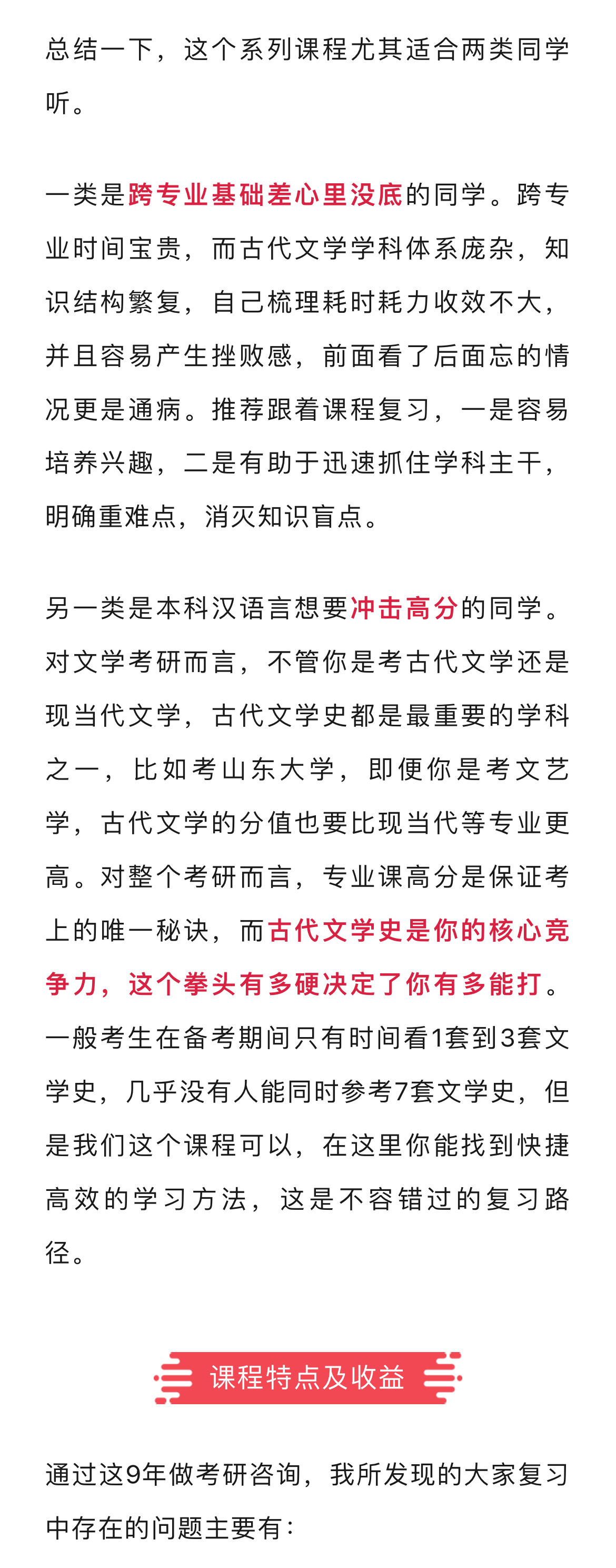 总结一下，这个系列课程尤其适合两类同学听。

一类是跨专业基础差心里没底的同学。跨专业时间宝贵，而古代文学学科体系庞杂，知识结构繁复，自己梳理耗时耗力收效不大，并且容易产生挫败感，前面看了后面忘的情况更是通病。推荐跟着课程复习，一是容易培养兴趣，二是有助于迅速抓住学科主干，明确重难点，消灭知识盲点。

另一类是本科汉语言想要冲击高分的同学。对文学考研而言，不管你是考古代文学还是现当代文学，古代文学史都是最重要的学科之一，比如考山东大学，即便你是考文艺学，古代文学的分值也要比现当代等专业更高。对整个考研而言，专业课高分是保证考上的唯一秘诀，而古代文学史是你的核心竞争力，这个拳头有多硬决定了你有多能打。一般考生在备考期间只有时间看1套到3套文学史，几乎没有人能同时参考7套文学史，但是我们这个课程可以，在这里你能找到快捷高效的学习方法，这是不容错过的复习路径。

课程特点及收益

通过这9年做考研咨询，我所发现的大家复习中存在的问题主要有：